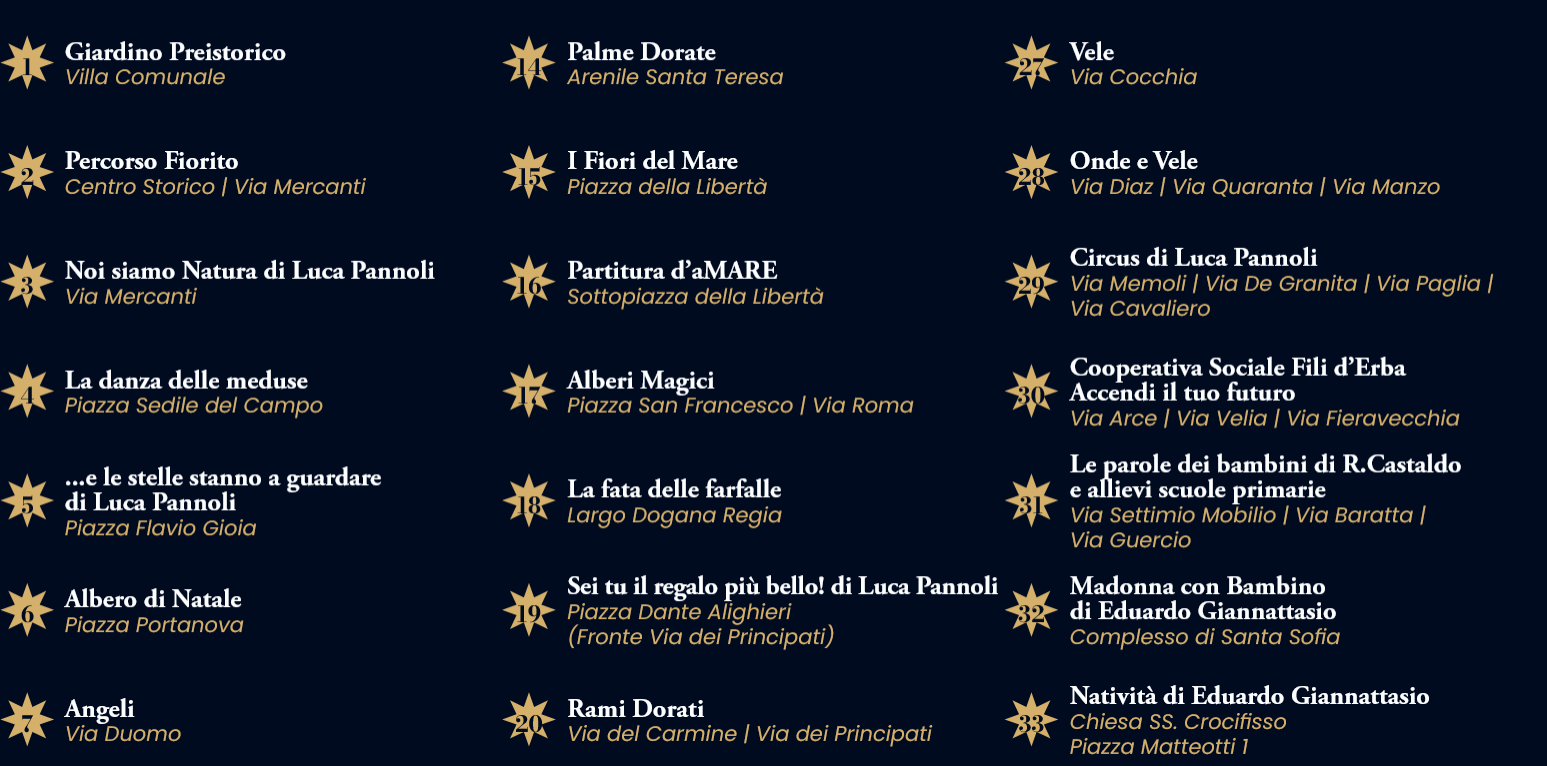 1 Giardino Preistorico
Villa Comunale

2 Percorso Fiorito
Centro Storico | Via Mercanti

3 Noi siamo Natura di Luca Pannoli
Via Mercanti

4 La danza delle meduse
Piazza Sedile del Campo

5 ...e le stelle stanno a guardare di Luca Pannoli
Piazza Flavio Gioia

6 Albero di Natale
Piazza Portanova

7 Angeli
Via Duomo

14 Palme Dorate
Arenile Santa Teresa

15 I Fiori del Mare
Piazza della Libertà

16 Partitura d'aMARE
Sottopiazza della Libertà

17 Alberi Magici
Piazza San Francesco | Via Roma

18 La fata delle farfalle
Largo Dogana Regia

19 Sei tu il regalo più bello! di Luca Pannoli
Piazza Dante Alighieri
(Fronte Via dei Principati)

20 Rami Dorati
Via del Carmine | Via dei Principati

27 Vele
Via Cocchia

28 Onde e Vele
Via Diaz | Via Quaranta | Via Manzo

29 Circus di Luca Pannoli
Via Memoli | Via De Granita | Via Paglia | Via Cavaliero

30 Cooperativa Sociale Fili d'Erba
Accendi il tuo futuro
Via Arce | Via Velia | Via Fieravecchia

31 Le parole dei bambini di R.Castaldo e allievi scuole primarie
Via Settimio Mobilio | Via Baratta | Via Guercio

32 Madonna con Bambino di Eduardo Giannattasio
Complesso di Santa Sofia

33 Natività di Eduardo Giannattasio
Chiesa SS. Crocifisso
Piazza Matteotti 1